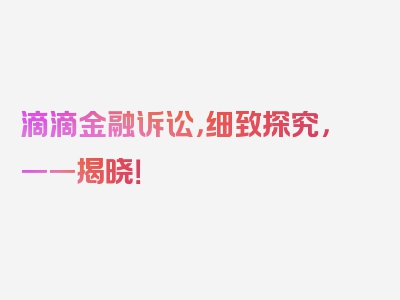 滴滴金融诉讼,细致探究,一一揭晓!